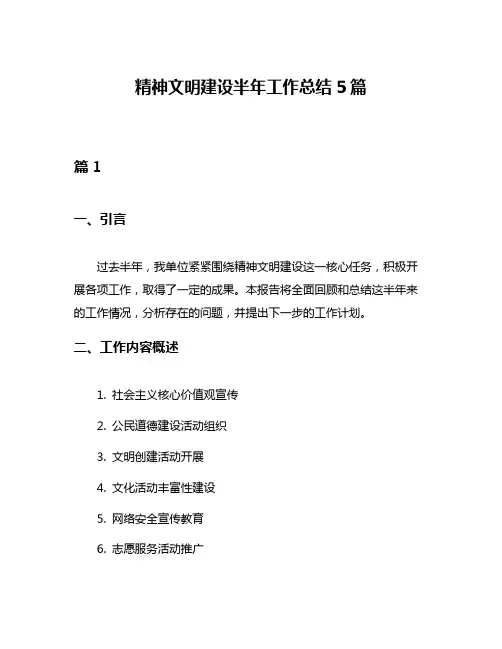 精神文明建设半年工作总结 5 篇

篇 1

一、引言

过去半年，我单位紧紧围绕精神文明建设这一核心任务，积极开展各项工作，取得了一定的成果。本报告将全面回顾和总结这半年来的工作情况，分析存在的问题，并提出下一步的工作计划。

二、工作内容概述

1. 社会主义核心价值观宣传

2. 公民道德建设活动组织

3. 文明创建活动开展

4. 文化活动丰富性建设

5. 网络安全宣传教育

6. 志愿服务活动推广